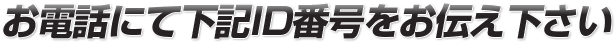 お電話にて下記ID番号をお伝え下さい